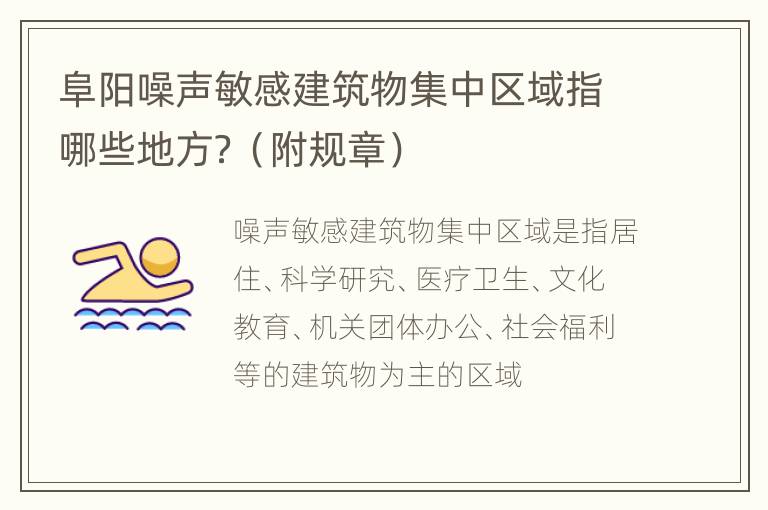 阜阳噪声敏感建筑物集中区域指哪些地方?（附规章）

噪声敏感建筑物集中区域是指居住、科学研究、医疗卫生、文化教育、机关团体办公、社会福利等的建筑物为主的区域